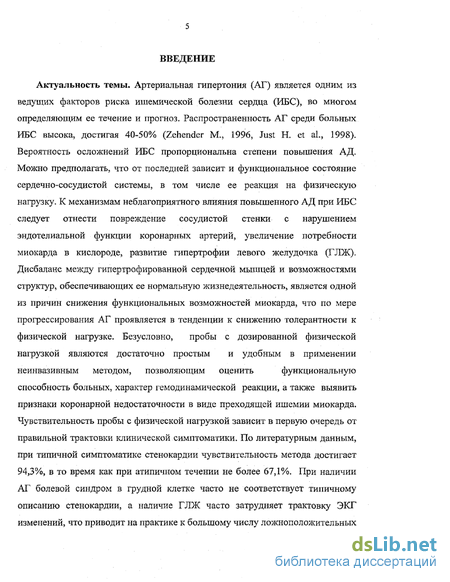 5

ВВЕДЕНИЕ

Актуальность темы. Артериальная гипертония (АГ) является одним из ведущих факторов риска ишемической болезни сердца (ИБС), во многом определяющим ее течение и прогноз. Распространенность АГ среди больных ИБС высока, достигая 40-50% (Zehender M., 1996, Just H. et al., 1998). Вероятность осложнений ИБС пропорциональна степени повышения АД. Можно предполагать, что от последней зависит и функциональное состояние сердечно-сосудистой системы, в том числе ее реакция на физическую нагрузку. К механизмам неблагоприятного влияния повышенного АД при ИБС следует отнести повреждение сосудистой стенки с нарушением эндотелиальной функции коронарных артерий, увеличение потребности миокарда в кислороде, развитие гипертрофии левого желудочка (ГЛЖ). Дисбаланс между гипертрофированной сердечной мышцей и возможностями структур, обеспечивающих ее нормальную жизнедеятельность, является одной из причин снижения функциональных возможностей миокарда, что по мере прогрессирования АГ проявляется в тенденции к снижению толерантности к физической нагрузке. Безусловно, пробы с дозированной физической нагрузкой являются достаточно простым и удобным в применении неинвазивным методом, позволяющим оценить функциональную способность больных, характер гемодинамической реакции, а также выявить признаки коронарной недостаточности в виде преходящей ишемии миокарда. Чувствительность пробы с физической нагрузкой зависит в первую очередь от правильной трактовки клинической симптоматики. По литературным данным, при типичной симптоматике стенокардии чувствительность метода достигает 94,3%, в то время как при атипичном течении не более 67,1%. При наличии АГ болевой синдром в грудной клетке часто не соответствует типичному описанию стенокардии, а наличие ГЛЖ часто затрудняет трактовку ЭКГ изменений, что приводит на практике к большому числу ложноположительных

dsLib.net
библиотека диссертаций